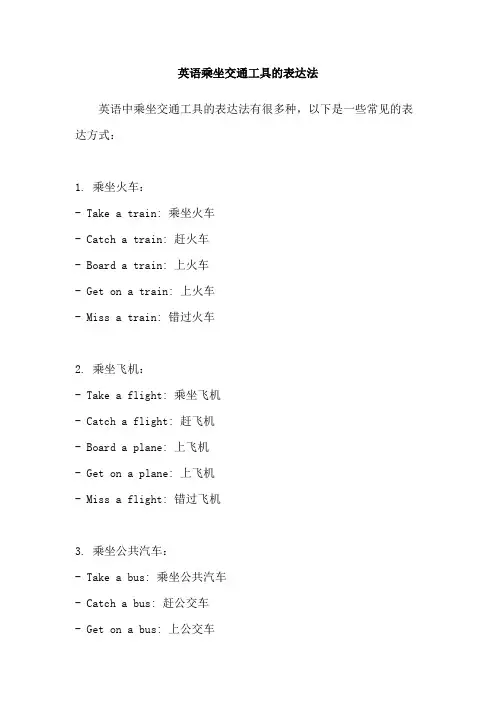 英语乘坐交通工具的表达法

英语中乘坐交通工具的表达法有很多种，以下是一些常见的表达方式：

1. 乘坐火车：
- Take a train: 乘坐火车
- Catch a train: 赶火车
- Board a train: 上火车
- Get on a train: 上火车
- Miss a train: 错过火车

2. 乘坐飞机：
- Take a flight: 乘坐飞机
- Catch a flight: 赶飞机
- Board a plane: 上飞机
- Get on a plane: 上飞机
- Miss a flight: 错过飞机

3. 乘坐公共汽车：
- Take a bus: 乘坐公共汽车
- Catch a bus: 赶公交车
- Get on a bus: 上公交车